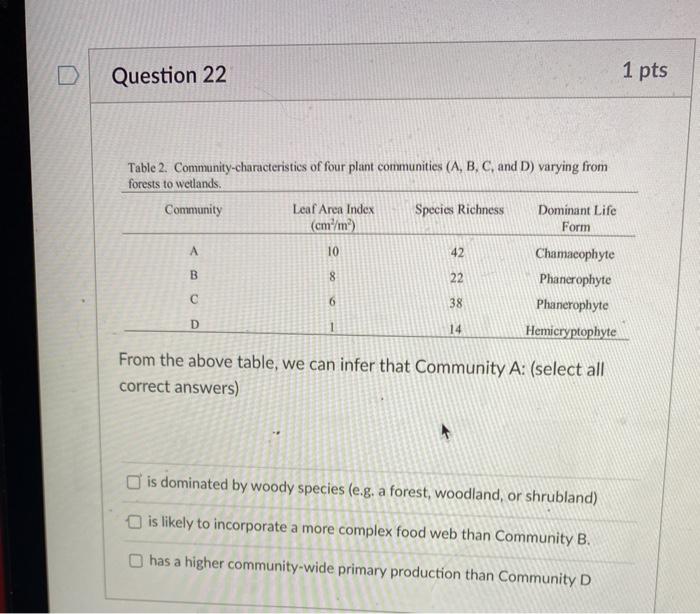 Question 22

1 pts

Table 2. Community-characteristics of four plant communities (A, B, C, and D) varying from forests to wetlands.

| Community | Leaf Area Index ($cm^2/m^2$) | Species Richness | Dominant Life Form |
|---|---|---|---|
| A | 10 | 42 | Chamaeophyte |
| B | 8 | 22 | Phanerophyte |
| C | 6 | 38 | Phanerophyte |
| D | 1 | 14 | Hemicryptophyte |

From the above table, we can infer that Community A: (select all correct answers)

☐ is dominated by woody species (e.g. a forest, woodland, or shrubland)

☐ is likely to incorporate a more complex food web than Community B.

☐ has a higher community-wide primary production than Community D